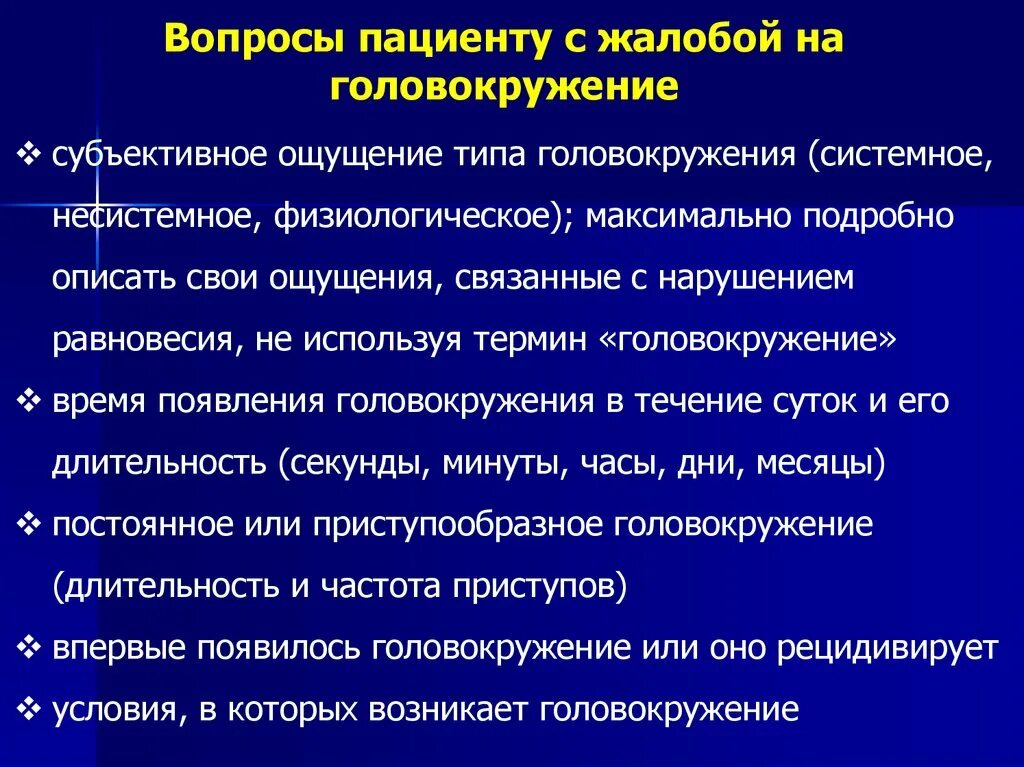 Вопросы пациенту с жалобой на головокружение

❖ субъективное ощущение типа головокружения (системное, несистемное, физиологическое); максимально подробно описать свои ощущения, связанные с нарушением равновесия, не используя термин «головокружение»

❖ время появления головокружения в течение суток и его длительность (секунды, минуты, часы, дни, месяцы)

❖ постоянное или приступообразное головокружение (длительность и частота приступов)

❖ впервые появилось головокружение или оно рецидивирует

❖ условия, в которых возникает головокружение